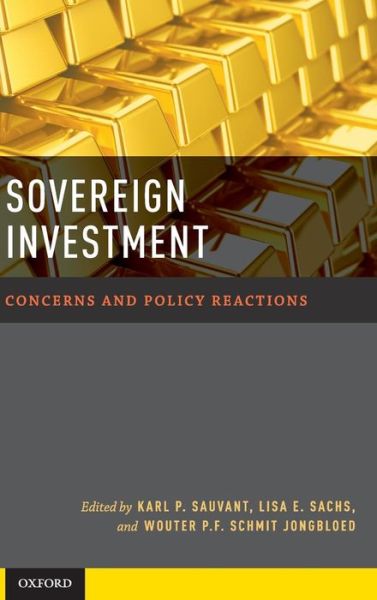 SOVEREIGN INVESTMENT

CONCERNS AND POLICY REACTIONS

Edited by KARL P. SAUVANT, LISA E. SACHS, and WOUTER P.F. SCHMIT JONGBLOED

OXFORD